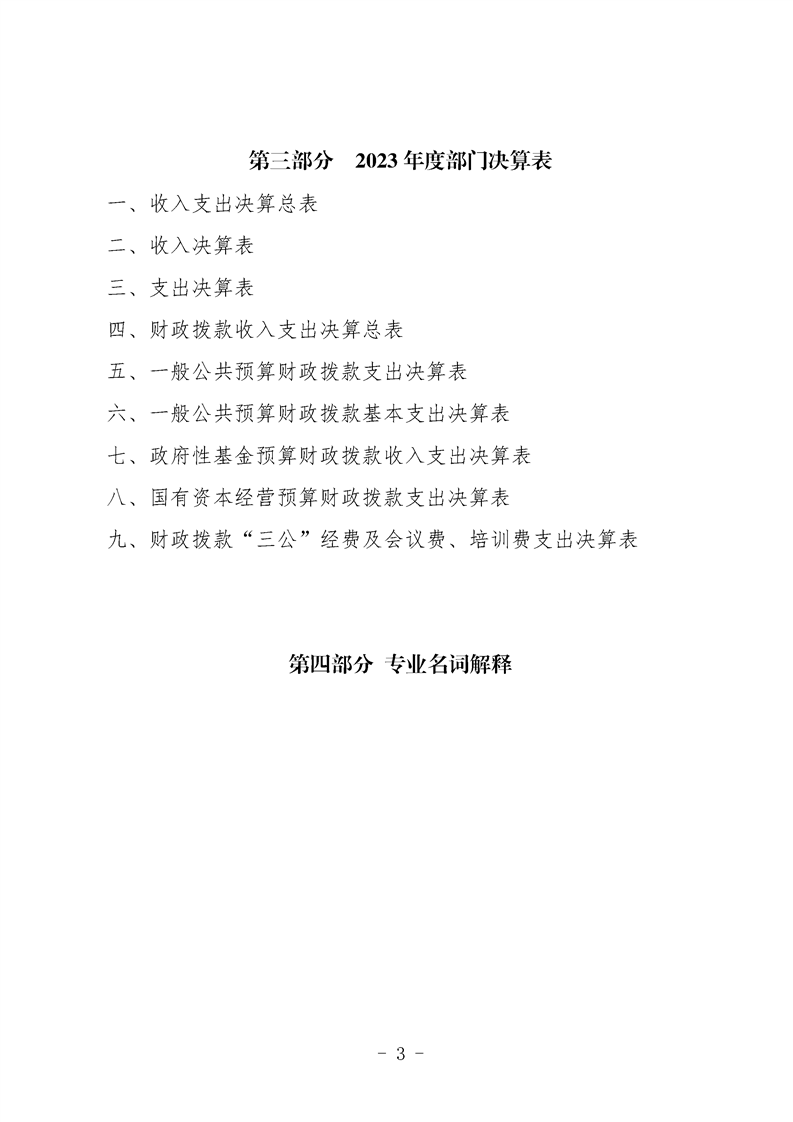 第三部分　2023 年度部门决算表

一、收入支出决算总表

二、收入决算表

三、支出决算表

四、财政拨款收入支出决算总表

五、一般公共预算财政拨款支出决算表

六、一般公共预算财政拨款基本支出决算表

七、政府性基金预算财政拨款收入支出决算表

八、国有资本经营预算财政拨款支出决算表

九、财政拨款“三公”经费及会议费、培训费支出决算表

第四部分 专业名词解释

- 3 -